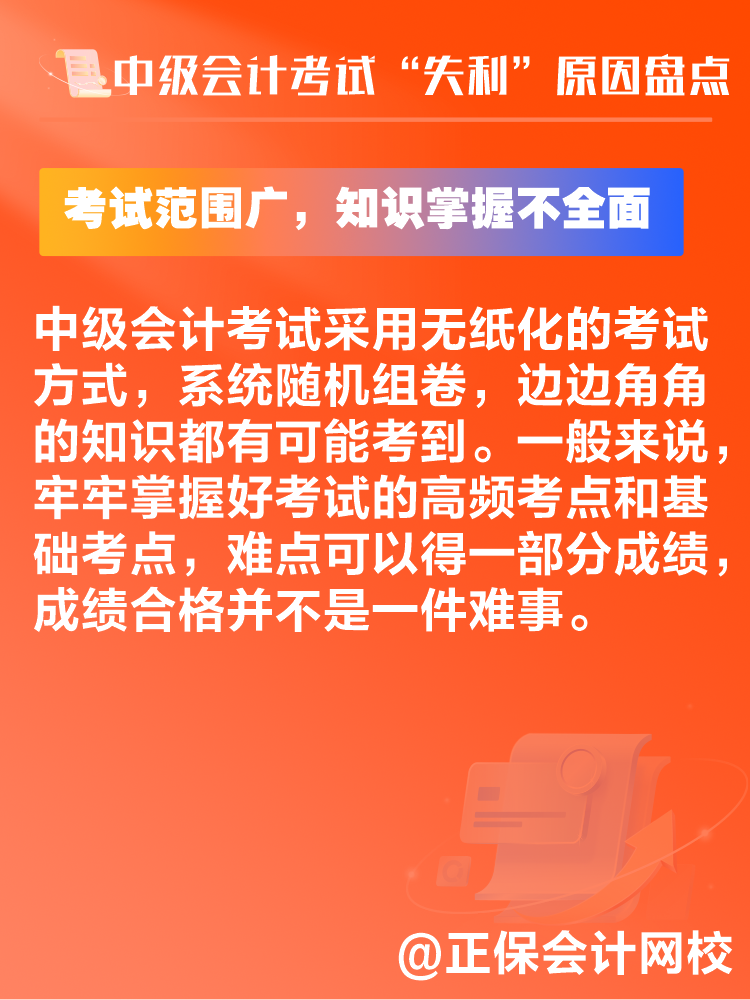 中级会计考试“失利”原因盘点

考试范围广，知识掌握不全面

中级会计考试采用无纸化的考试方式，系统随机组卷，边边角角的知识都有可能考到。一般来说，牢牢掌握好考试的高频考点和基础考点，难点可以得一部分成绩，成绩合格并不是一件难事。

@正保会计网校